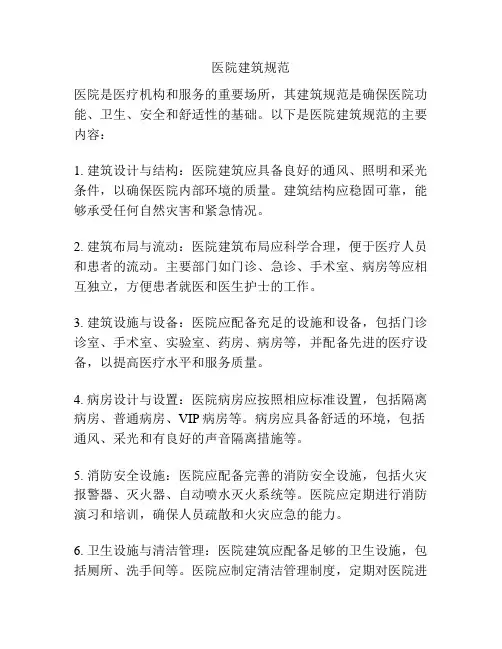 医院建筑规范

医院是医疗机构和服务的重要场所，其建筑规范是确保医院功能、卫生、安全和舒适性的基础。以下是医院建筑规范的主要内容：

1. 建筑设计与结构：医院建筑应具备良好的通风、照明和采光条件，以确保医院内部环境的质量。建筑结构应稳固可靠，能够承受任何自然灾害和紧急情况。

2. 建筑布局与流动：医院建筑布局应科学合理，便于医疗人员和患者的流动。主要部门如门诊、急诊、手术室、病房等应相互独立，方便患者就医和医生护士的工作。

3. 建筑设施与设备：医院应配备充足的设施和设备，包括门诊诊室、手术室、实验室、药房、病房等，并配备先进的医疗设备，以提高医疗水平和服务质量。

4. 病房设计与设置：医院病房应按照相应标准设置，包括隔离病房、普通病房、VIP 病房等。病房应具备舒适的环境，包括通风、采光和有良好的声音隔离措施等。

5. 消防安全设施：医院应配备完善的消防安全设施，包括火灾报警器、灭火器、自动喷水灭火系统等。医院应定期进行消防演习和培训，确保人员疏散和火灾应急的能力。

6. 卫生设施与清洁管理：医院建筑应配备足够的卫生设施，包括厕所、洗手间等。医院应制定清洁管理制度，定期对医院进